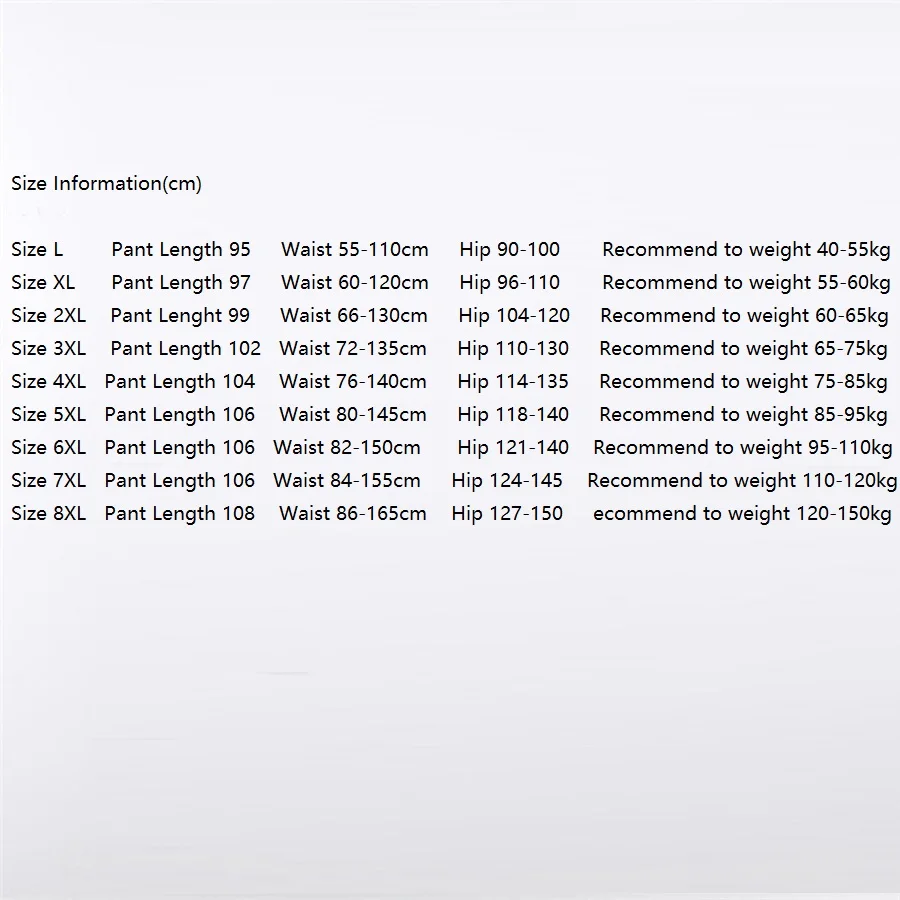 Size Information(cm)

Size L Pant Length 95 Waist 55-110cm Hip 90-100 Recommend to weight 40-55kg
Size XL Pant Length 97 Waist 60-120cm Hip 96-110 Recommend to weight 55-60kg
Size 2XL Pant Lenght 99 Waist 66-130cm Hip 104-120 Recommend to weight 60-65kg
Size 3XL Pant Length 102 Waist 72-135cm Hip 110-130 Recommend to weight 65-75kg
Size 4XL Pant Length 104 Waist 76-140cm Hip 114-135 Recommend to weight 75-85kg
Size 5XL Pant Length 106 Waist 80-145cm Hip 118-140 Recommend to weight 85-95kg
Size 6XL Pant Length 106 Waist 82-150cm Hip 121-140 Recommend to weight 95-110kg
Size 7XL Pant Length 106 Waist 84-155cm Hip 124-145 Recommend to weight 110-120kg
Size 8XL Pant Length 108 Waist 86-165cm Hip 127-150 ecommend to weight 120-150kg